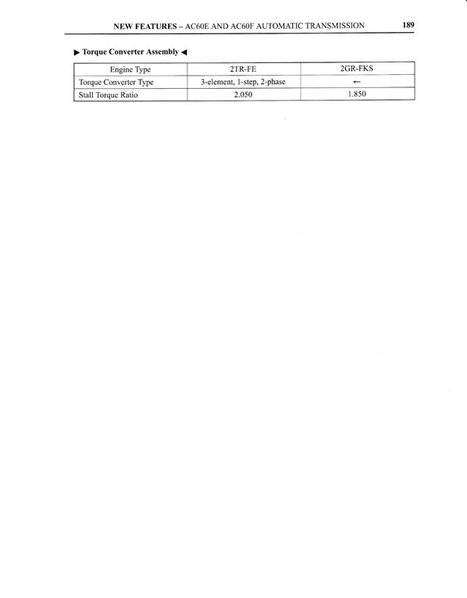 NEW FEATURES – AC60E AND AC60F AUTOMATIC TRANSMISSION 189

▶ Torque Converter Assembly ◀

| Engine Type | 2TR-FE | 2GR-FKS |
|---|---|---|
| Torque Converter Type | 3-element, 1-step, 2-phase | ← |
| Stall Torque Ratio | 2.050 | 1.850 |